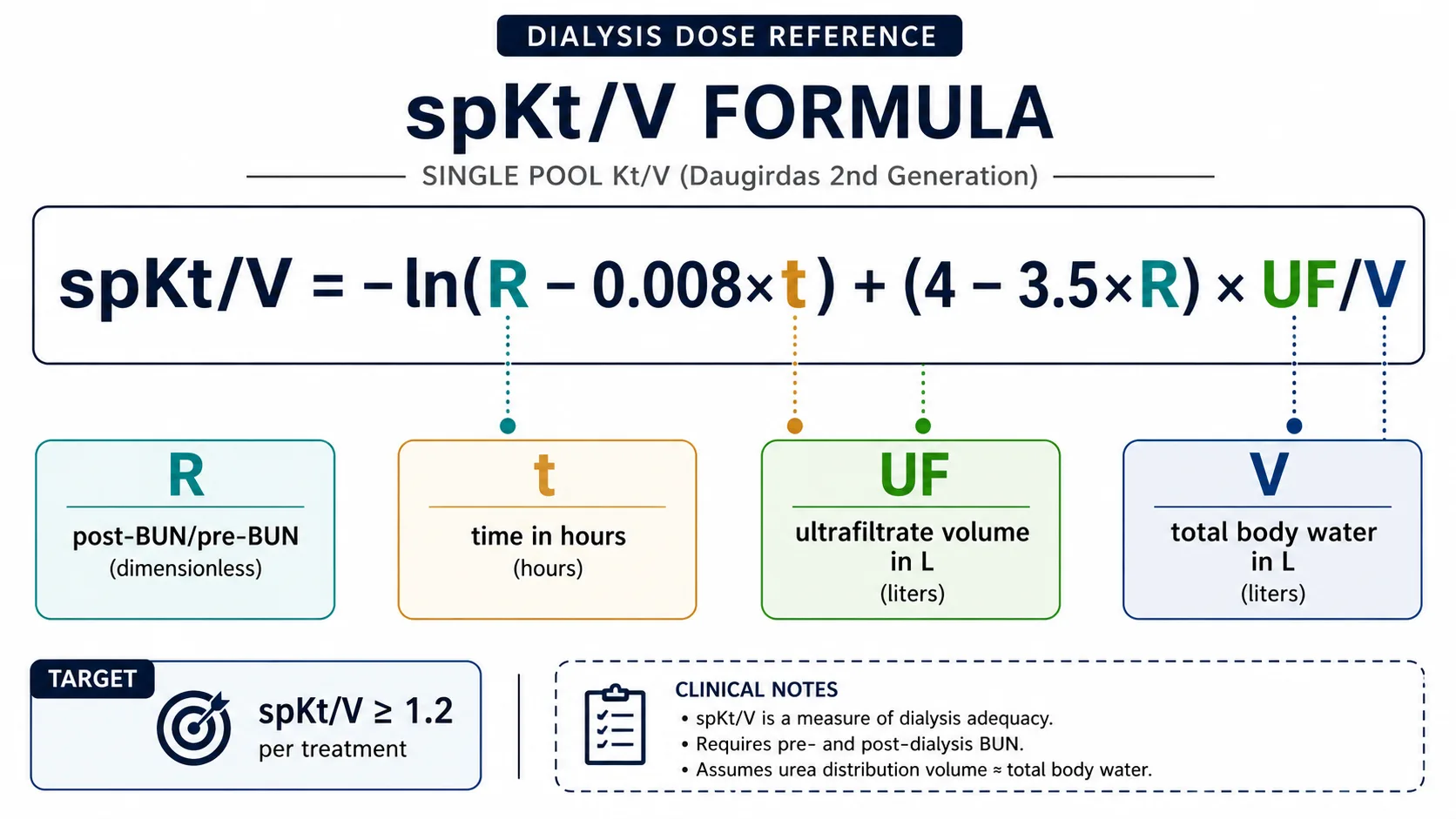 DIALYSIS DOSE REFERENCE

spKt/V FORMULA

SINGLE POOL Kt/V (Daugirdas 2nd Generation)

$spKt/V = -\ln(R - 0.008 \times t) + (4 - 3.5 \times R) \times UF/V$

R
post-BUN/pre-BUN
(dimensionless)

t
time in hours
(hours)

UF
ultrafiltrate volume in L
(liters)

V
total body water in L
(liters)

TARGET
spKt/V ≥ 1.2
per treatment

CLINICAL NOTES
• spKt/V is a measure of dialysis adequacy.
• Requires pre- and post-dialysis BUN.
• Assumes urea distribution volume ≈ total body water.